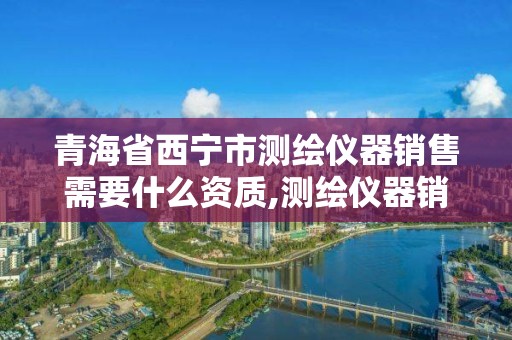 青海省西宁市测绘仪器销售需要什么资质,测绘仪器销